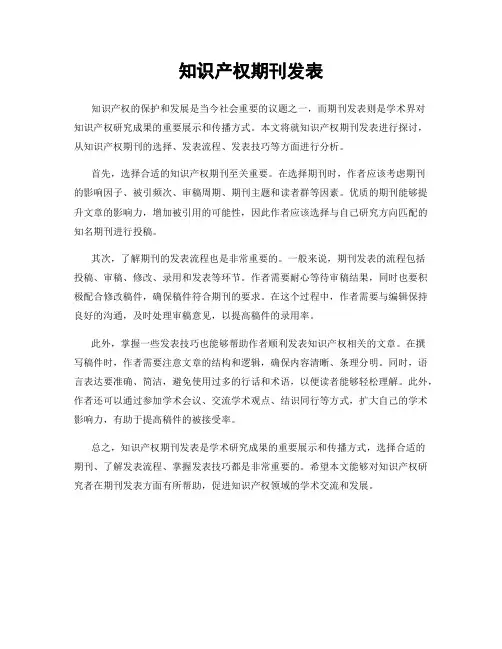 知识产权期刊发表

知识产权的保护和发展是当今社会重要的议题之一，而期刊发表则是学术界对知识产权研究成果的重要展示和传播方式。本文将就知识产权期刊发表进行探讨，从知识产权期刊的选择、发表流程、发表技巧等方面进行分析。

首先，选择合适的知识产权期刊至关重要。在选择期刊时，作者应该考虑期刊的影响因子、被引频次、审稿周期、期刊主题和读者群等因素。优质的期刊能够提升文章的影响力，增加被引用的可能性，因此作者应该选择与自己研究方向匹配的知名期刊进行投稿。

其次，了解期刊的发表流程也是非常重要的。一般来说，期刊发表的流程包括投稿、审稿、修改、录用和发表等环节。作者需要耐心等待审稿结果，同时也要积极配合修改稿件，确保稿件符合期刊的要求。在这个过程中，作者需要与编辑保持良好的沟通，及时处理审稿意见，以提高稿件的录用率。

此外，掌握一些发表技巧也能够帮助作者顺利发表知识产权相关的文章。在撰写稿件时，作者需要注意文章的结构和逻辑，确保内容清晰、条理分明。同时，语言表达要准确、简洁，避免使用过多的行话和术语，以便读者能够轻松理解。此外，作者还可以通过参加学术会议、交流学术观点、结识同行等方式，扩大自己的学术影响力，有助于提高稿件的被接受率。

总之，知识产权期刊发表是学术研究成果的重要展示和传播方式，选择合适的期刊、了解发表流程、掌握发表技巧都是非常重要的。希望本文能够对知识产权研究者在期刊发表方面有所帮助，促进知识产权领域的学术交流和发展。